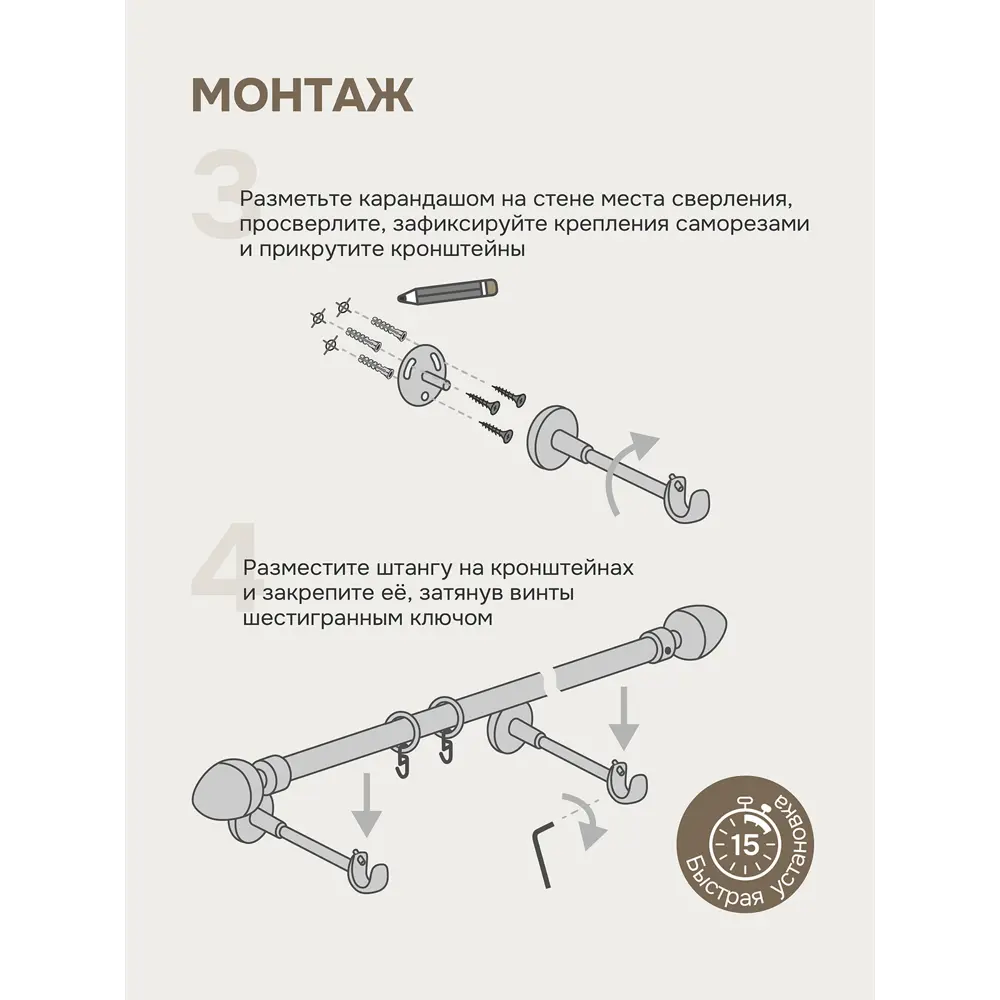 МОНТАЖ

3

Разметьте карандашом на стене места сверления, просверлите, зафиксируйте крепления саморезами и прикрутите кронштейны

4

Разместите штангу на кронштейнах и закрепите её, затянув винты шестигранным ключом

15

Быстрая установка